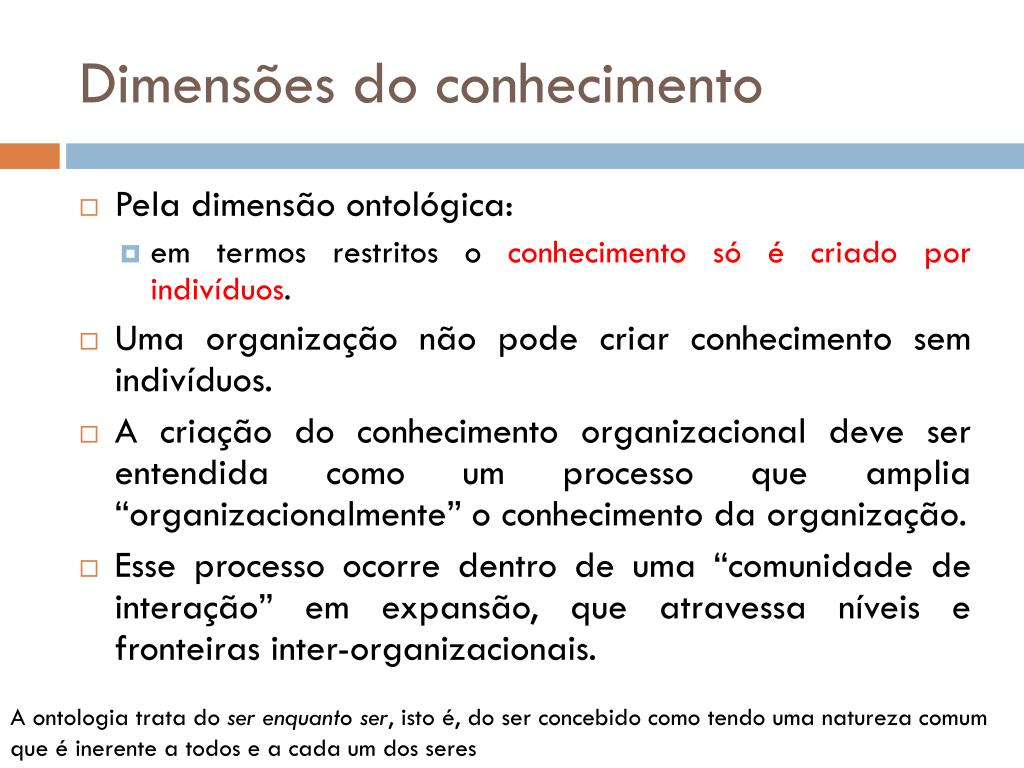 Dimensões do conhecimento

Pela dimensão ontológica:

em termos restritos o conhecimento só é criado por indivíduos.

Uma organização não pode criar conhecimento sem indivíduos.

A criação do conhecimento organizacional deve ser entendida como um processo que amplia “organizacionalmente” o conhecimento da organização.

Esse processo ocorre dentro de uma “comunidade de interação” em expansão, que atravessa níveis e fronteiras inter-organizacionais.

A ontologia trata do ser enquanto ser, isto é, do ser concebido como tendo uma natureza comum que é inerente a todos e a cada um dos seres